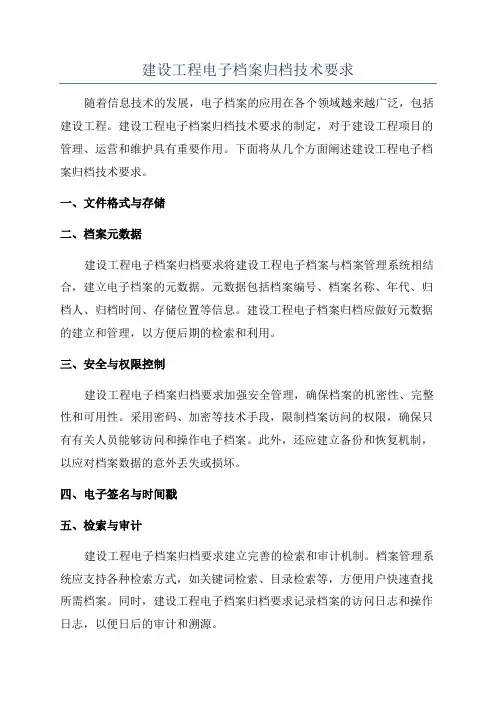 建设工程电子档案归档技术要求

随着信息技术的发展，电子档案的应用在各个领域越来越广泛，包括建设工程。建设工程电子档案归档技术要求的制定，对于建设工程项目的管理、运营和维护具有重要作用。下面将从几个方面阐述建设工程电子档案归档技术要求。

一、文件格式与存储

二、档案元数据

建设工程电子档案归档要求将建设工程电子档案与档案管理系统相结合，建立电子档案的元数据。元数据包括档案编号、档案名称、年代、归档人、归档时间、存储位置等信息。建设工程电子档案归档应做好元数据的建立和管理，以方便后期的检索和利用。

三、安全与权限控制

建设工程电子档案归档要求加强安全管理，确保档案的机密性、完整性和可用性。采用密码、加密等技术手段，限制档案访问的权限，确保只有有关人员能够访问和操作电子档案。此外，还应建立备份和恢复机制，以应对档案数据的意外丢失或损坏。

四、电子签名与时间戳

五、检索与审计

建设工程电子档案归档要求建立完善的检索和审计机制。档案管理系统应支持各种检索方式，如关键词检索、目录检索等，方便用户快速查找所需档案。同时，建设工程电子档案归档要求记录档案的访问日志和操作日志，以便日后的审计和溯源。